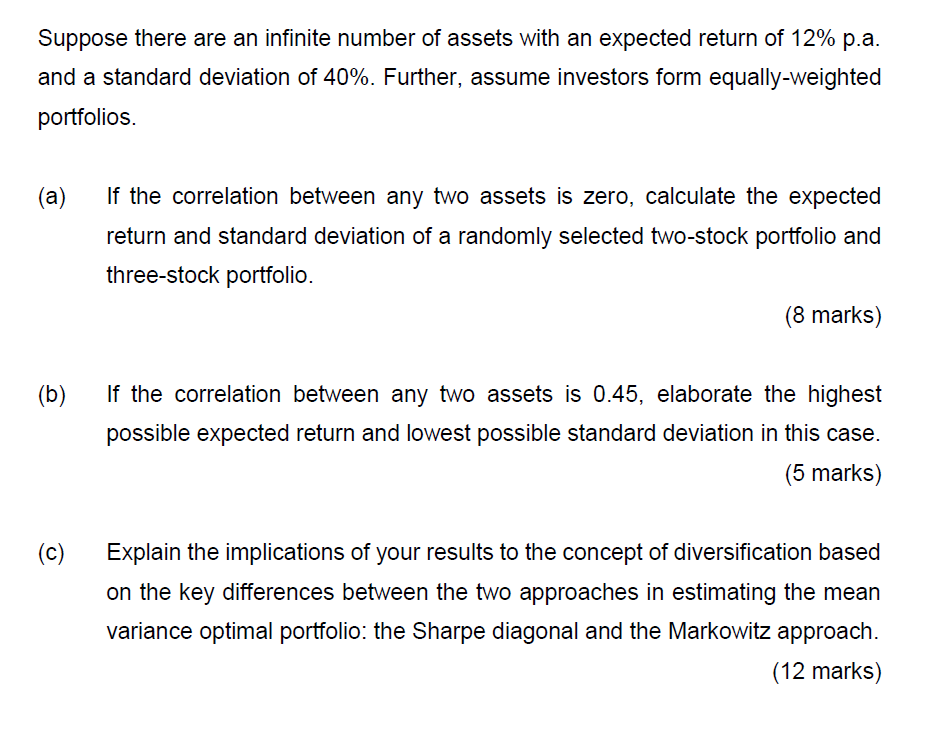 Suppose there are an infinite number of assets with an expected return of 12% p.a. and a standard deviation of 40%. Further, assume investors form equally-weighted portfolios.

(a) If the correlation between any two assets is zero, calculate the expected return and standard deviation of a randomly selected two-stock portfolio and three-stock portfolio.

(8 marks)

(b) If the correlation between any two assets is 0.45, elaborate the highest possible expected return and lowest possible standard deviation in this case.

(5 marks)

(c) Explain the implications of your results to the concept of diversification based on the key differences between the two approaches in estimating the mean variance optimal portfolio: the Sharpe diagonal and the Markowitz approach.

(12 marks)